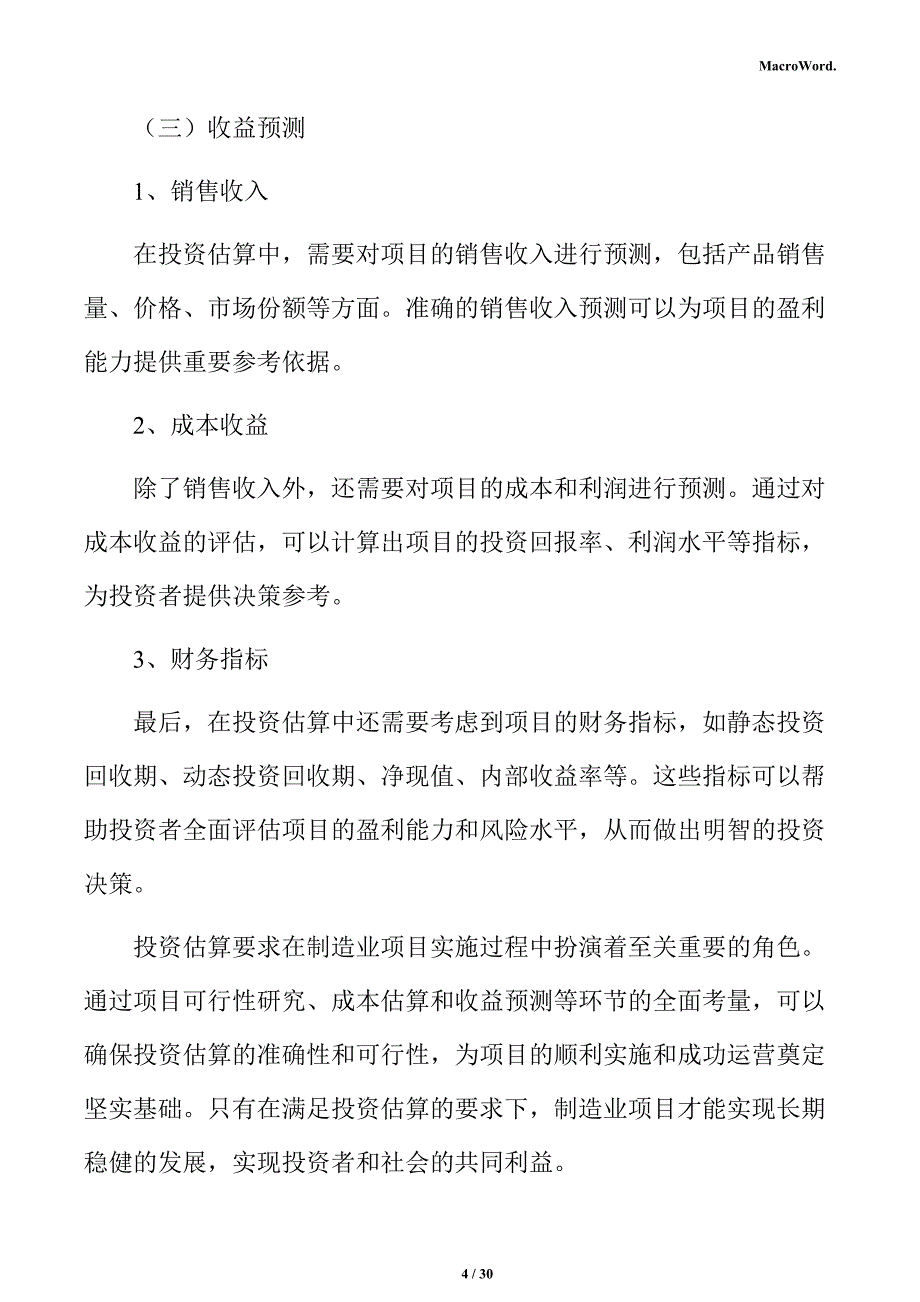 MacroWord.

（三）收益预测

1、销售收入

在投资估算中，需要对项目的销售收入进行预测，包括产品销售量、价格、市场份额等方面。准确的销售收入预测可以为项目的盈利能力提供重要参考依据。

2、成本收益

除了销售收入外，还需要对项目的成本和利润进行预测。通过对成本收益的评估，可以计算出项目的投资回报率、利润水平等指标，为投资者提供决策参考。

3、财务指标

最后，在投资估算中还需要考虑到项目的财务指标，如静态投资回收期、动态投资回收期、净现值、内部收益率等。这些指标可以帮助投资者全面评估项目的盈利能力和风险水平，从而做出明智的投资决策。

投资估算要求在制造业项目实施过程中扮演着至关重要的角色。通过项目可行性研究、成本估算和收益预测等环节的全面考量，可以确保投资估算的准确性和可行性，为项目的顺利实施和成功运营奠定坚实基础。只有在满足投资估算的要求下，制造业项目才能实现长期稳健的发展，实现投资者和社会的共同利益。

4 / 30